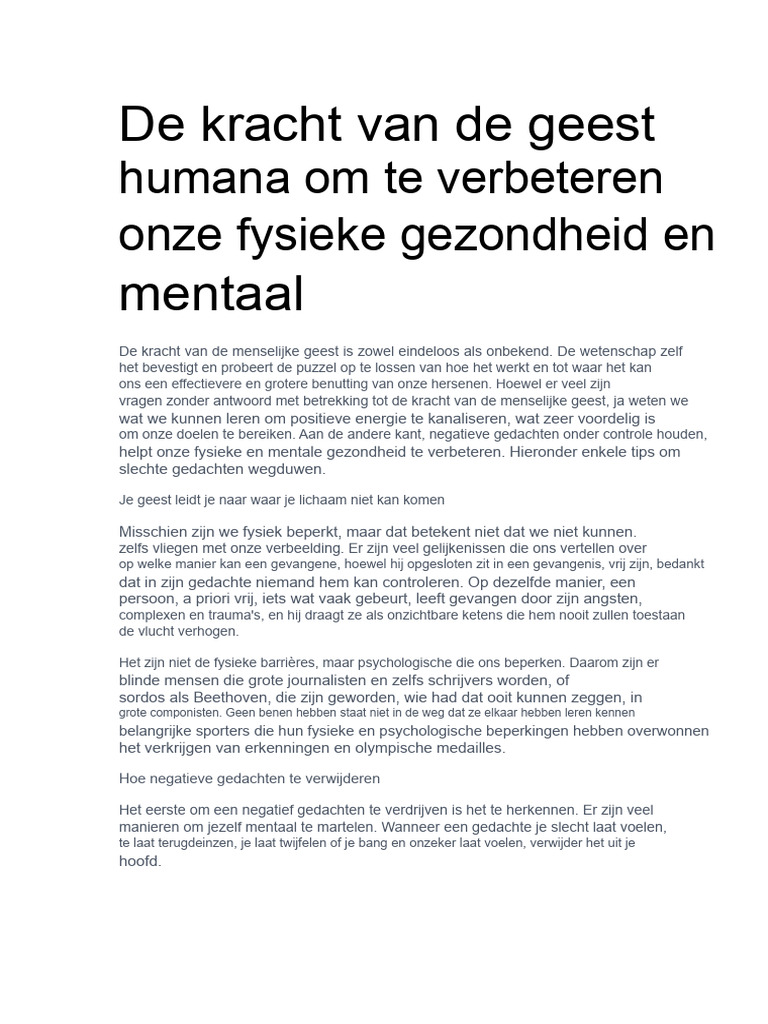 De kracht van de geest humana om te verbeteren onze fysieke gezondheid en mentaal

De kracht van de menselijke geest is zowel eindeloos als onbekend. De wetenschap zelf het bevestigt en probeert de puzzel op te lossen van hoe het werkt en tot waar het kan ons een effectievere en grotere benutting van onze hersenen. Hoewel er veel zijn vragen zonder antwoord met betrekking tot de kracht van de menselijke geest, ja weten we wat we kunnen leren om positieve energie te kanaliseren, wat zeer voordelig is om onze doelen te bereiken. Aan de andere kant, negatieve gedachten onder controle houden, helpt onze fysieke en mentale gezondheid te verbeteren. Hieronder enkele tips om slechte gedachten wegduwen.

Je geest leidt je naar waar je lichaam niet kan komen

Misschien zijn we fysiek beperkt, maar dat betekent niet dat we niet kunnen. zelfs vliegen met onze verbeelding. Er zijn veel gelijkenissen die ons vertellen over op welke manier kan een gevangene, hoewel hij opgesloten zit in een gevangenis, vrij zijn, bedankt dat in zijn gedachte niemand hem kan controleren. Op dezelfde manier, een persoon, a priori vrij, iets wat vaak gebeurt, leeft gevangen door zijn angsten, complexen en trauma's, en hij draagt ze als onzichtbare ketens die hem nooit zullen toestaan de vlucht verhogen.

Het zijn niet de fysieke barrières, maar psychologische die ons beperken. Daarom zijn er blinde mensen die grote journalisten en zelfs schrijvers worden, of sordos als Beethoven, die zijn geworden, wie had dat ooit kunnen zeggen, in grote componisten. Geen benen hebben staat niet in de weg dat ze elkaar hebben leren kennen belangrijke sporters die hun fysieke en psychologische beperkingen hebben overwonnen het verkrijgen van erkenningen en olympische medailles.

Hoe negatieve gedachten te verwijderen

Het eerste om een negatief gedachten te verdrijven is het te herkennen. Er zijn veel manieren om jezelf mentaal te martelen. Wanneer een gedachte je slecht laat voelen, te laat terugdeinzen, je laat twijfelen of je bang en onzeker laat voelen, verwijder het uit je hoofd.